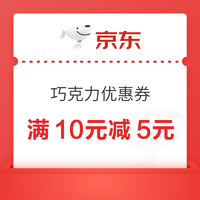 京东

巧克力优惠券

满 10元减 5元